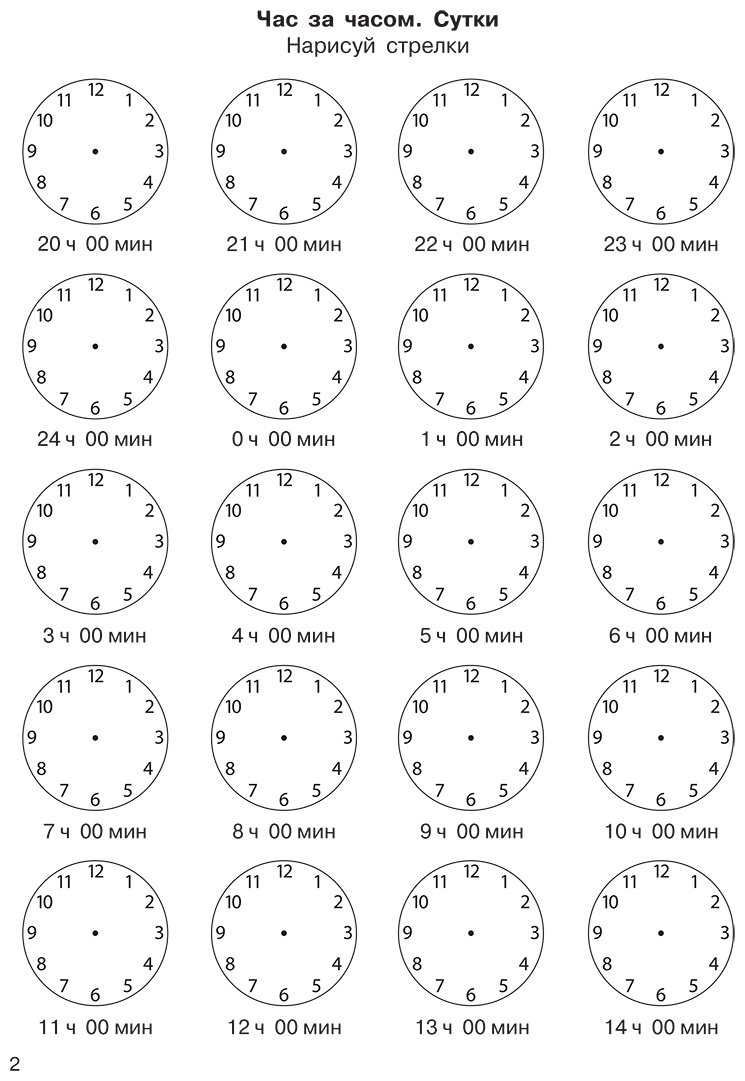 Час за часом. Сутки
Нарисуй стрелки

12 1 2 3 4 5 6 7 8 9 10 11
20 ч 00 мин

12 1 2 3 4 5 6 7 8 9 10 11
21 ч 00 мин

12 1 2 3 4 5 6 7 8 9 10 11
22 ч 00 мин

12 1 2 3 4 5 6 7 8 9 10 11
23 ч 00 мин

12 1 2 3 4 5 6 7 8 9 10 11
24 ч 00 мин

12 1 2 3 4 5 6 7 8 9 10 11
0 ч 00 мин

12 1 2 3 4 5 6 7 8 9 10 11
1 ч 00 мин

12 1 2 3 4 5 6 7 8 9 10 11
2 ч 00 мин

12 1 2 3 4 5 6 7 8 9 10 11
3 ч 00 мин

12 1 2 3 4 5 6 7 8 9 10 11
4 ч 00 мин

12 1 2 3 4 5 6 7 8 9 10 11
5 ч 00 мин

12 1 2 3 4 5 6 7 8 9 10 11
6 ч 00 мин

12 1 2 3 4 5 6 7 8 9 10 11
7 ч 00 мин

12 1 2 3 4 5 6 7 8 9 10 11
8 ч 00 мин

12 1 2 3 4 5 6 7 8 9 10 11
9 ч 00 мин

12 1 2 3 4 5 6 7 8 9 10 11
10 ч 00 мин

12 1 2 3 4 5 6 7 8 9 10 11
11 ч 00 мин

12 1 2 3 4 5 6 7 8 9 10 11
12 ч 00 мин

12 1 2 3 4 5 6 7 8 9 10 11
13 ч 00 мин

12 1 2 3 4 5 6 7 8 9 10 11
14 ч 00 мин

2